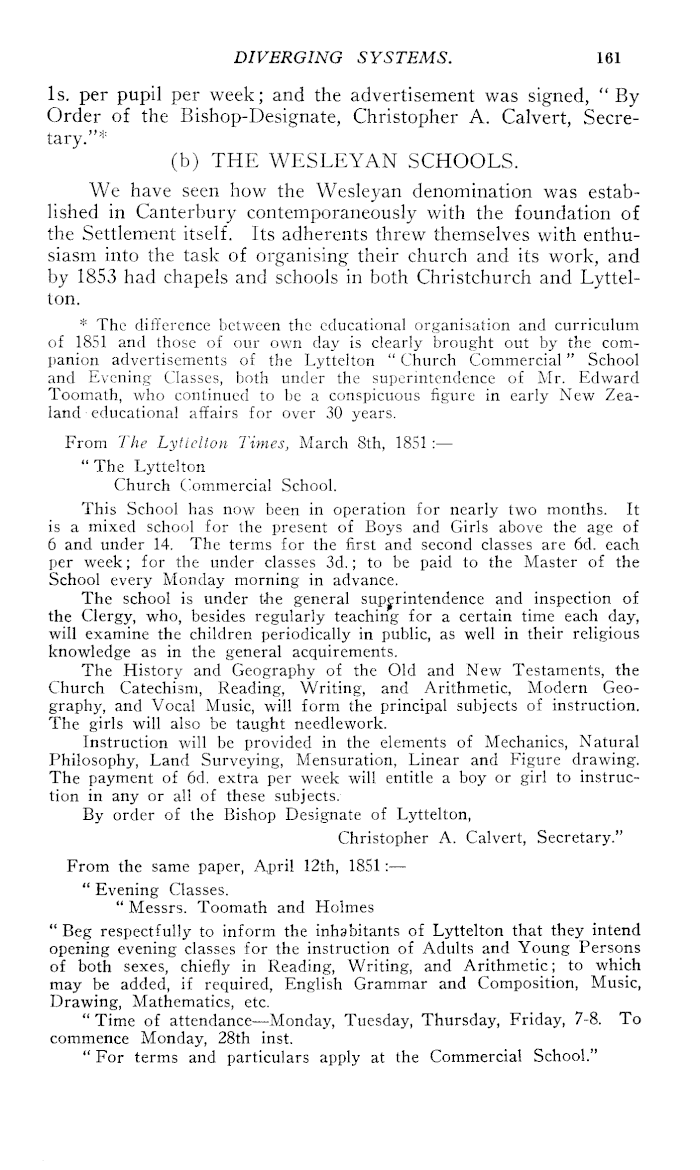 DIVERGING SYSTEMS. 161

1s. per pupil per week; and the advertisement was signed, "By Order of the Bishop-Designate, Christopher A. Calvert, Secretary."*

(b) THE WESLEYAN SCHOOLS.

We have seen how the Wesleyan denomination was established in Canterbury contemporaneously with the foundation of the Settlement itself. Its adherents threw themselves with enthusiasm into the task of organising their church and its work, and by 1853 had chapels and schools in both Christchurch and Lyttelton.

* The difference between the educational organisation and curriculum of 1851 and those of our own day is clearly brought out by the companion advertisements of the Lyttelton "Church Commercial" School and Evening Classes, both under the superintendence of Mr. Edward Toomath, who continued to be a conspicuous figure in early New Zealand educational affairs for over 30 years.

From The Lyttelton Times, March 8th, 1851:—

"The Lyttelton
Church Commercial School.

This School has now been in operation for nearly two months. It is a mixed school for the present of Boys and Girls above the age of 6 and under 14. The terms for the first and second classes are 6d. each per week; for the under classes 3d.; to be paid to the Master of the School every Monday morning in advance.

The school is under the general superintendence and inspection of the Clergy, who, besides regularly teaching for a certain time each day, will examine the children periodically in public, as well in their religious knowledge as in the general acquirements.

The History and Geography of the Old and New Testaments, the Church Catechism, Reading, Writing, and Arithmetic, Modern Geography, and Vocal Music, will form the principal subjects of instruction. The girls will also be taught needlework.

Instruction will be provided in the elements of Mechanics, Natural Philosophy, Land Surveying, Mensuration, Linear and Figure drawing. The payment of 6d. extra per week will entitle a boy or girl to instruction in any or all of these subjects.

By order of the Bishop Designate of Lyttelton,
Christopher A. Calvert, Secretary."

From the same paper, April 12th, 1851:—

"Evening Classes.
"Messrs. Toomath and Holmes

"Beg respectfully to inform the inhabitants of Lyttelton that they intend opening evening classes for the instruction of Adults and Young Persons of both sexes, chiefly in Reading, Writing, and Arithmetic; to which may be added, if required, English Grammar and Composition, Music, Drawing, Mathematics, etc.

"Time of attendance—Monday, Tuesday, Thursday, Friday, 7-8. To commence Monday, 28th inst.

"For terms and particulars apply at the Commercial School."